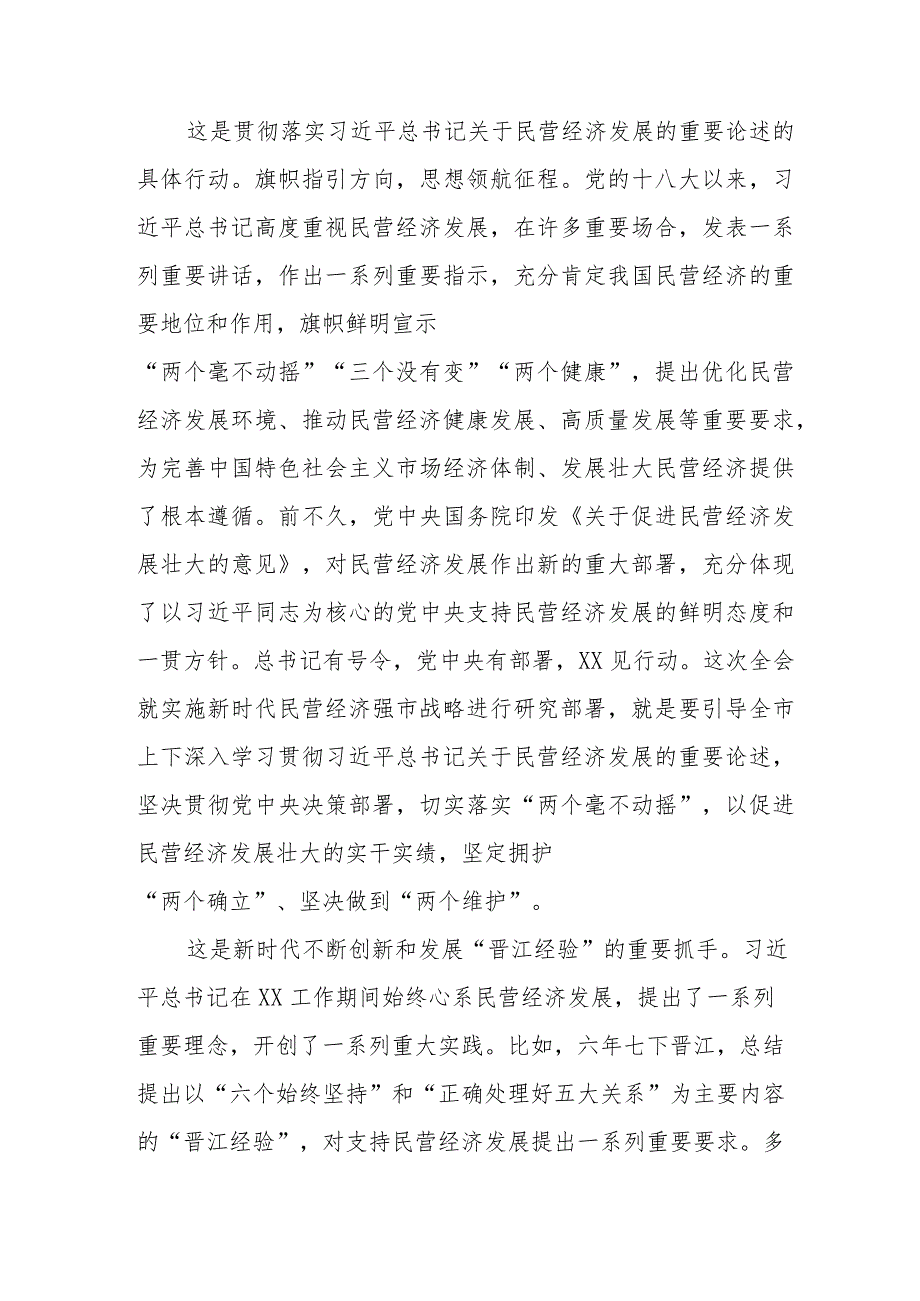 这是贯彻落实习近平总书记关于民营经济发展的重要论述的具体行动。旗帜指引方向，思想领航征程。党的十八大以来，习近平总书记高度重视民营经济发展，在许多重要场合，发表一系列重要讲话，作出一系列重要指示，充分肯定我国民营经济的重要地位和作用，旗帜鲜明宣示“两个毫不动摇”“三个没有变”“两个健康”，提出优化民营经济发展环境、推动民营经济健康发展、高质量发展等重要要求，为完善中国特色社会主义市场经济体制、发展壮大民营经济提供了根本遵循。前不久，党中央国务院印发《关于促进民营经济发展壮大的意见》，对民营经济发展作出新的重大部署，充分体现了以习近平同志为核心的党中央支持民营经济发展的鲜明态度和一贯方针。总书记有号令，党中央有部署，XX见行动。这次全会就实施新时代民营经济强市战略进行研究部署，就是要引导全市上下深入学习贯彻习近平总书记关于民营经济发展的重要论述，坚决贯彻党中央决策部署，切实落实“两个毫不动摇”，以促进民营经济发展壮大的实干实绩，坚定拥护“两个确立”、坚决做到“两个维护”。

这是新时代不断创新和发展“晋江经验”的重要抓手。习近平总书记在XX工作期间始终心系民营经济发展，提出了一系列重要理念，开创了一系列重大实践。比如，六年七下晋江，总结提出以“六个始终坚持”和“正确处理好五大关系”为主要内容的“晋江经验”，对支持民营经济发展提出一系列重要要求。多